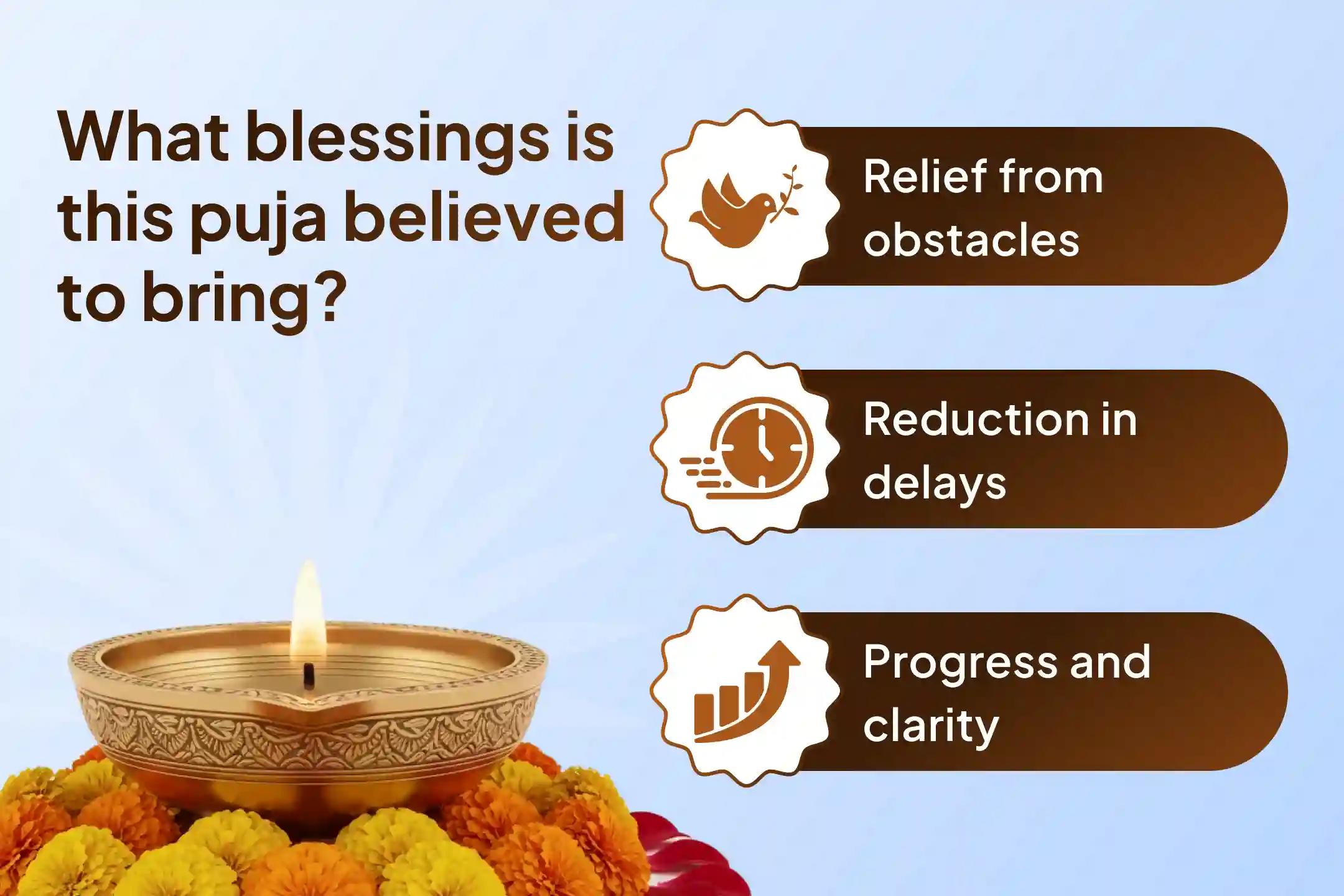 What blessings is this puja believed to bring?

Relief from obstacles

Reduction in delays

Progress and clarity